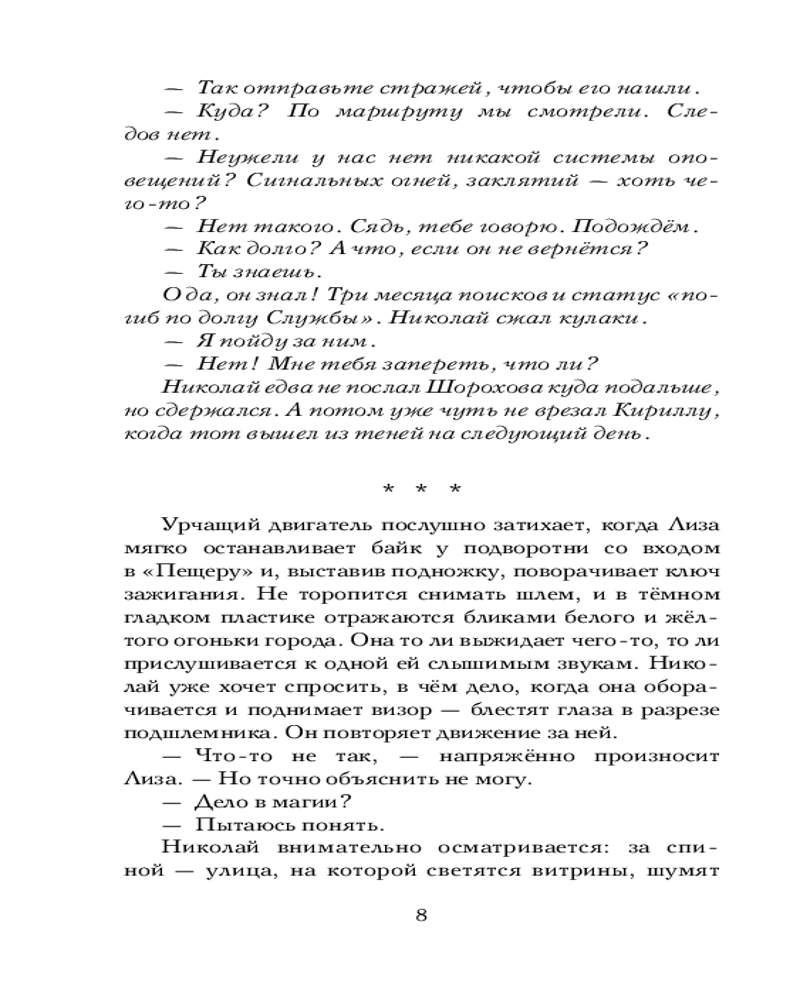 — Так отправьте стражей, чтобы его нашли.
— Куда? По маршруту мы смотрели. Следов нет.
— Неужели у нас нет никакой системы оповещений? Сигнальных огней, заклятий — хоть чего-то?
— Нет такого. Сядь, тебе говорю. Подождём.
— Как долго? А что, если он не вернётся?
— Ты знаешь.
О да, он знал! Три месяца поисков и статус «погиб по долгу Службы». Николай сжал кулаки.
— Я пойду за ним.
— Нет! Мне тебя запереть, что ли?
Николай едва не послал Шорохова куда подальше, но сдержался. А потом уже чуть не врезал Кириллу, когда тот вышел из теней на следующий день.

* * *

Урчащий двигатель послушно затихает, когда Лиза мягко останавливает байк у подворотни со входом в «Пещеру» и, выставив подножку, поворачивает ключ зажигания. Не торопится снимать шлем, и в тёмном гладком пластике отражаются бликами белого и жёлтого огоньки города. Она то ли выжидает чего-то, то ли прислушивается к одной ей слышимым звукам. Николай уже хочет спросить, в чём дело, когда она оборачивается и поднимает визор — блестят глаза в разрезе подшлемника. Он повторяет движение за ней.
— Что-то не так, — напряжённо произносит Лиза. — Но точно объяснить не могу.
— Дело в магии?
— Пытаюсь понять.
Николай внимательно осматривается: за спиной — улица, на которой светятся витрины, шумят

8